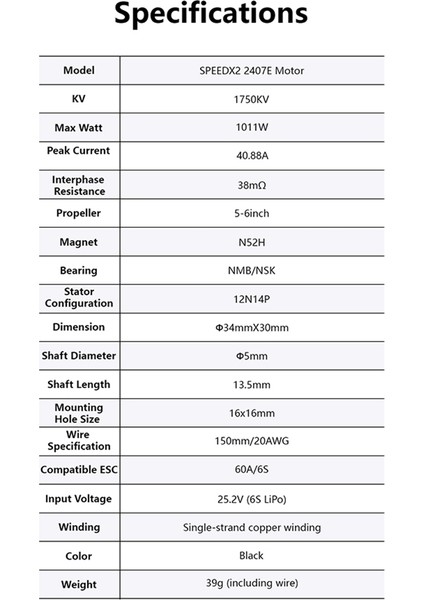 Specifications

| Model | SPEEDX2 2407E Motor |
|---|---|
| KV | 1750KV |
| Max Watt | 1011W |
| Peak Current | 40.88A |
| Interphase Resistance | 38mΩ |
| Propeller | 5-6inch |
| Magnet | N52H |
| Bearing | NMB/NSK |
| Stator Configuration | 12N14P |
| Dimension | Φ34mmX30mm |
| Shaft Diameter | Φ5mm |
| Shaft Length | 13.5mm |
| Mounting Hole Size | 16x16mm |
| Wire Specification | 150mm/20AWG |
| Compatible ESC | 60A/6S |
| Input Voltage | 25.2V (6S LiPo) |
| Winding | Single-strand copper winding |
| Color | Black |
| Weight | 39g (including wire) |